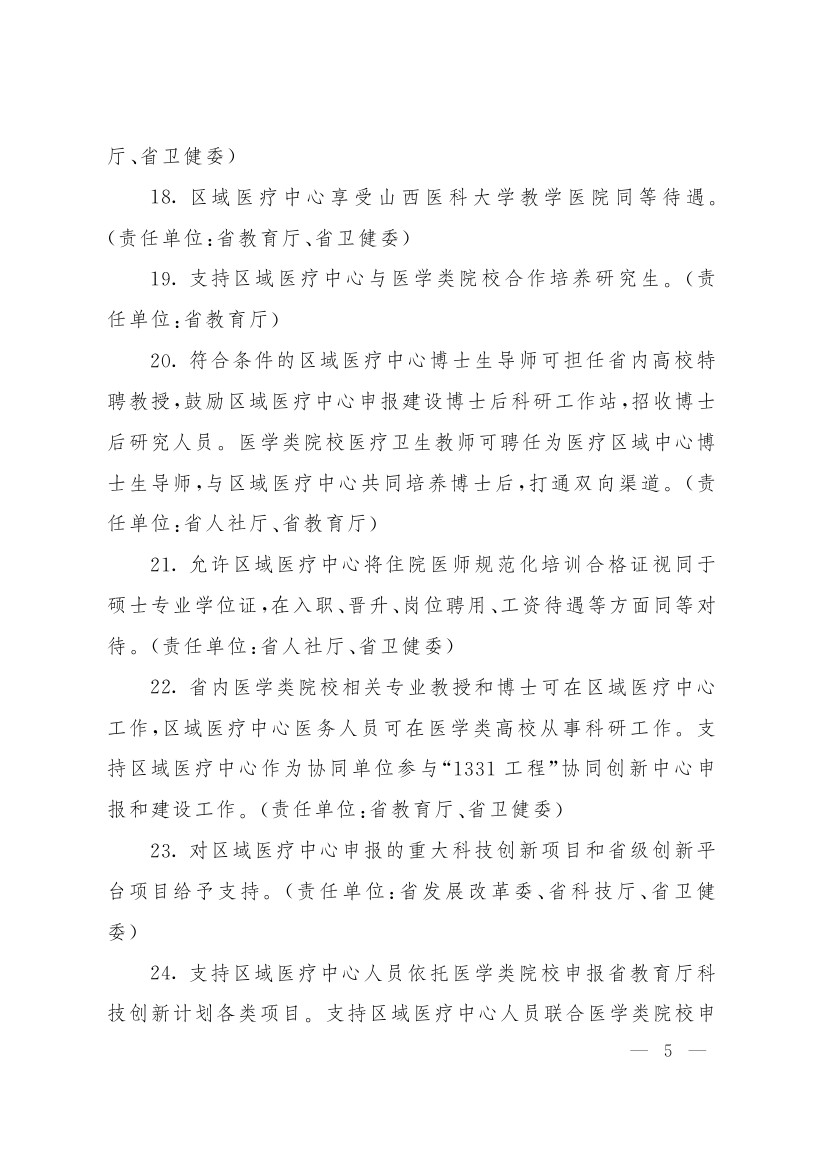 厅、省卫健委）

18. 区域医疗中心享受山西医科大学教学医院同等待遇。（责任单位：省教育厅、省卫健委）

19. 支持区域医疗中心与医学类院校合作培养研究生。（责任单位：省教育厅）

20. 符合条件的区域医疗中心博士生导师可担任省内高校特聘教授，鼓励区域医疗中心申报建设博士后科研工作站，招收博士后研究人员。医学类院校医疗卫生教师可聘任为医疗区域中心博士生导师，与区域医疗中心共同培养博士后，打通双向渠道。（责任单位：省人社厅、省教育厅）

21. 允许区域医疗中心将住院医师规范化培训合格证视同于硕士专业学位证，在入职、晋升、岗位聘用、工资待遇等方面同等对待。（责任单位：省人社厅、省卫健委）

22. 省内医学类院校相关专业教授和博士可在区域医疗中心工作，区域医疗中心医务人员可在医学类高校从事科研工作。支持区域医疗中心作为协同单位参与“1331 工程”协同创新中心申报和建设工作。（责任单位：省教育厅、省卫健委）

23. 对区域医疗中心申报的重大科技创新项目和省级创新平台项目给予支持。（责任单位：省发展改革委、省科技厅、省卫健委）

24. 支持区域医疗中心人员依托医学类院校申报省教育厅科技创新计划各类项目。支持区域医疗中心人员联合医学类院校申

— 5 —